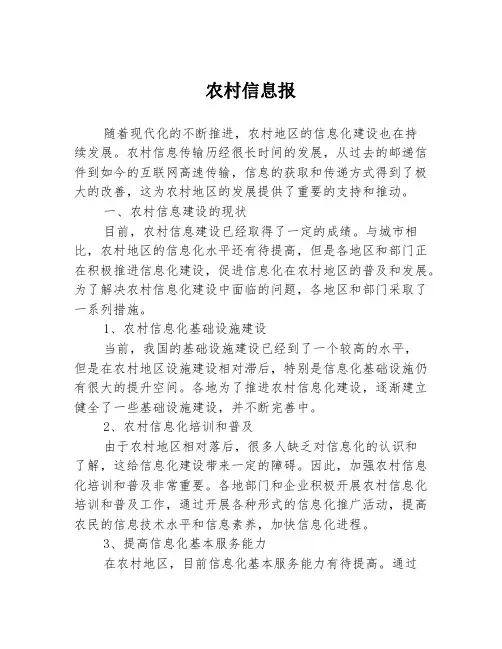 农村信息报

随着现代化的不断推进，农村地区的信息化建设也在持续发展。农村信息传输历经很长时间的发展，从过去的邮递信件到如今的互联网高速传输，信息的获取和传递方式得到了极大的改善，这为农村地区的发展提供了重要的支持和推动。

一、农村信息建设的现状

目前，农村信息建设已经取得了一定的成绩。与城市相比，农村地区的信息化水平还有待提高，但是各地区和部门正在积极推进信息化建设，促进信息化在农村地区的普及和发展。为了解决农村信息化建设中面临的问题，各地区和部门采取了一系列措施。

1、农村信息化基础设施建设

当前，我国的基础设施建设已经到了一个较高的水平，但是在农村地区设施建设相对滞后，特别是信息化基础设施仍有很大的提升空间。各地为了推进农村信息化建设，逐渐建立健全了一些基础设施建设，并不断完善中。

2、农村信息化培训和普及

由于农村地区相对落后，很多人缺乏对信息化的认识和了解，这给信息化建设带来一定的障碍。因此，加强农村信息化培训和普及非常重要。各地部门和企业积极开展农村信息化培训和普及工作，通过开展各种形式的信息化推广活动，提高农民的信息技术水平和信息素养，加快信息化进程。

3、提高信息化基本服务能力

在农村地区，目前信息化基本服务能力有待提高。通过